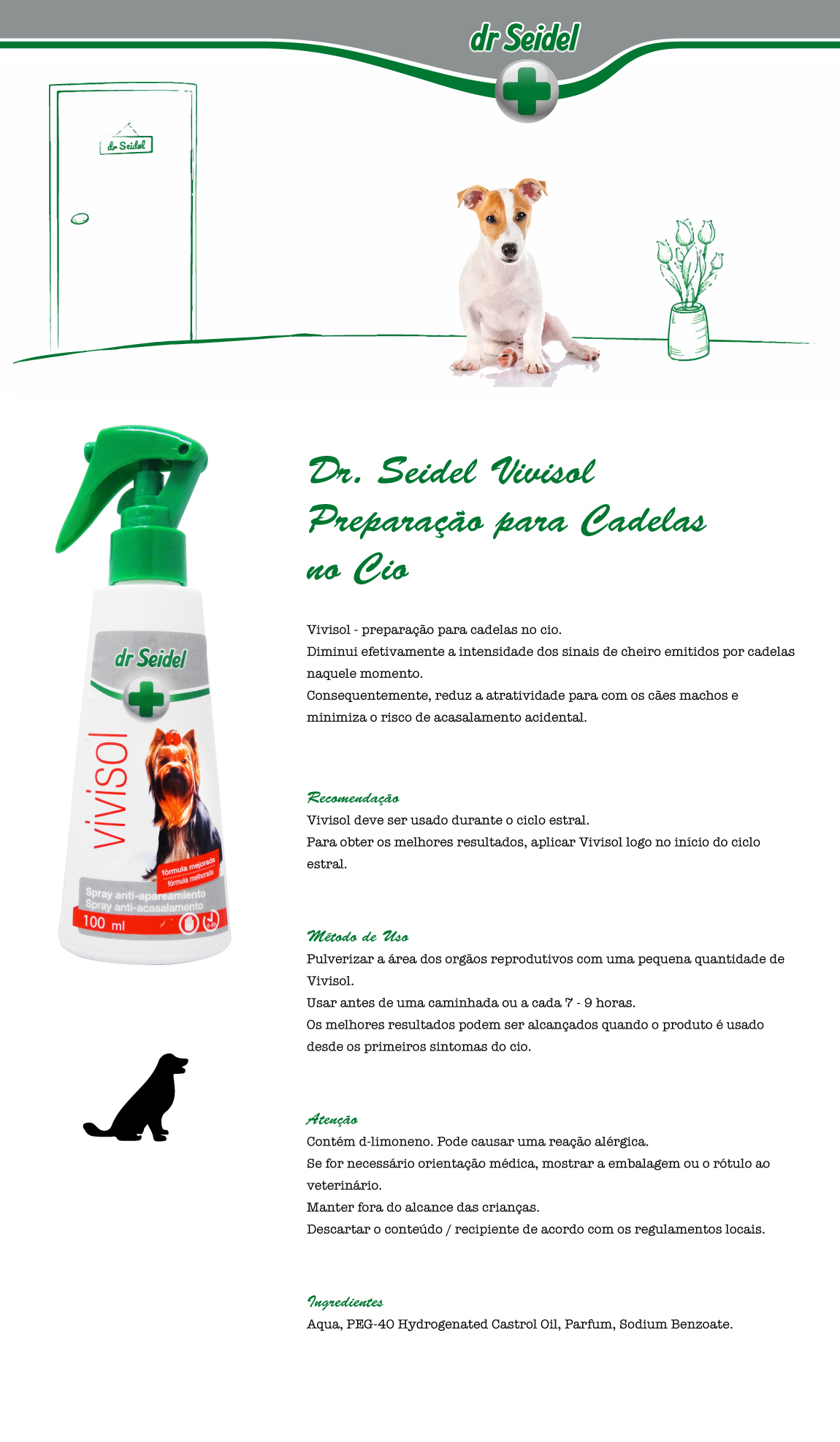 dr Seidel

dr Seidel

dr Seidel

vivisol

fórmula mejorada
fórmula melhorada

Spray anti-apareamiento
Spray anti-acasalamento

100 ml

6-8h

Dr. Seidel Vivisol
Preparação para Cadelas no Cio

Vivisol - preparação para cadelas no cio.
Diminui efetivamente a intensidade dos sinais de cheiro emitidos por cadelas naquele momento.
Consequentemente, reduz a atratividade para com os cães machos e minimiza o risco de acasalamento acidental.

Recomendação
Vivisol deve ser usado durante o ciclo estral.
Para obter os melhores resultados, aplicar Vivisol logo no início do ciclo estral.

Método de Uso
Pulverizar a área dos orgãos reprodutivos com uma pequena quantidade de Vivisol.
Usar antes de uma caminhada ou a cada 7 - 9 horas.
Os melhores resultados podem ser alcançados quando o produto é usado desde os primeiros sintomas do cio.

Atenção
Contém d-limoneno. Pode causar uma reação alérgica.
Se for necessário orientação médica, mostrar a embalagem ou o rótulo ao veterinário.
Manter fora do alcance das crianças.
Descartar o conteúdo / recipiente de acordo com os regulamentos locais.

Ingredientes
Aqua, PEG-40 Hydrogenated Castrol Oil, Parfum, Sodium Benzoate.